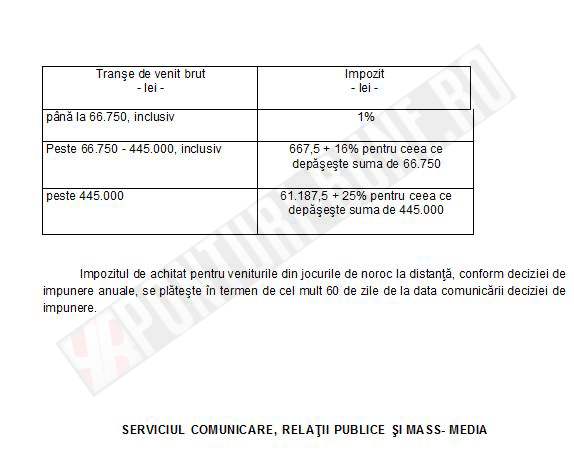 | Tranşe de venit brut - lei - | Impozit - lei - |
|---|---|
| până la 66.750, inclusiv | 1% |
| Peste 66.750 - 445.000, inclusiv | 667,5 + 16% pentru ceea ce depăşeşte suma de 66.750 |
| peste 445.000 | 61.187,5 + 25% pentru ceea ce depăşeşte suma de 445.000 |

Impozitul de achitat pentru veniturile din jocurile de noroc la distanţă, conform deciziei de impunere anuale, se plăteşte în termen de cel mult 60 de zile de la data comunicării deciziei de impunere.

SERVICIUL COMUNICARE, RELAŢII PUBLICE ŞI MASS- MEDIA

PONTURIBUNE.RO